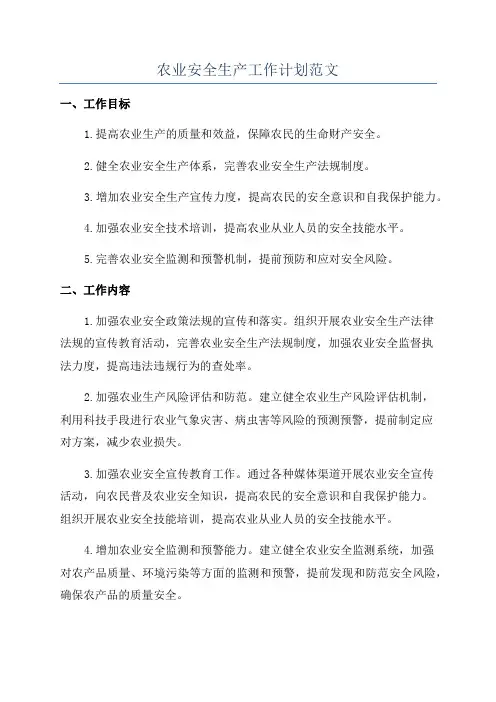 农业安全生产工作计划范文

一、工作目标

1.提高农业生产的质量和效益，保障农民的生命财产安全。

2.健全农业安全生产体系，完善农业安全生产法规制度。

3.增加农业安全生产宣传力度，提高农民的安全意识和自我保护能力。

4.加强农业安全技术培训，提高农业从业人员的安全技能水平。

5.完善农业安全监测和预警机制，提前预防和应对安全风险。

二、工作内容

1.加强农业安全政策法规的宣传和落实。组织开展农业安全生产法律法规的宣传教育活动，完善农业安全生产法规制度，加强农业安全监督执法力度，提高违法违规行为的查处率。

2.加强农业生产风险评估和防范。建立健全农业生产风险评估机制，利用科技手段进行农业气象灾害、病虫害等风险的预测预警，提前制定应对方案，减少农业损失。

3.加强农业安全宣传教育工作。通过各种媒体渠道开展农业安全宣传活动，向农民普及农业安全知识，提高农民的安全意识和自我保护能力。组织开展农业安全技能培训，提高农业从业人员的安全技能水平。

4.增加农业安全监测和预警能力。建立健全农业安全监测系统，加强对农产品质量、环境污染等方面的监测和预警，提前发现和防范安全风险，确保农产品的质量安全。